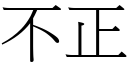 不正